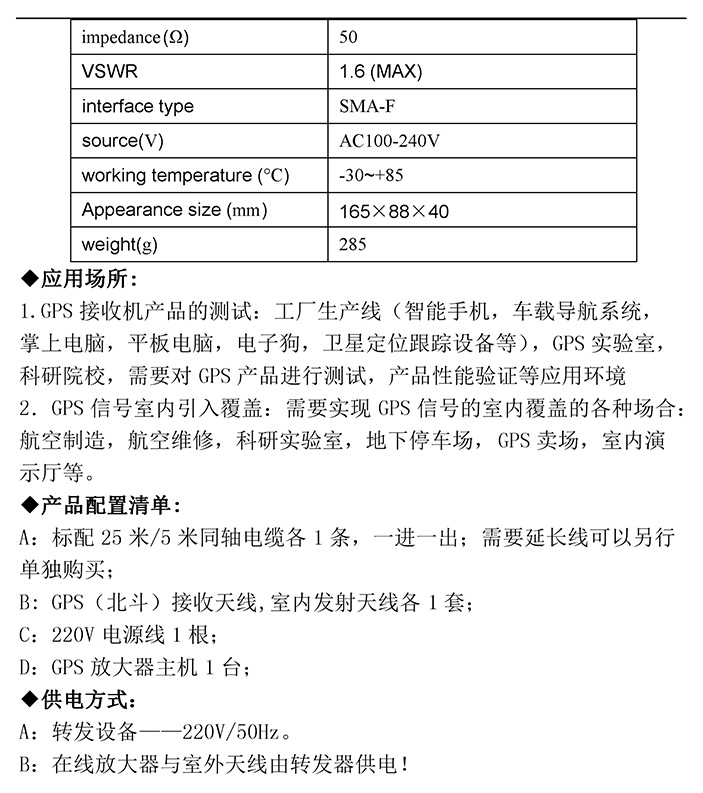 | impedance(Ω) | 50 |
|---|---|
| VSWR | 1.6 (MAX) |
| interface type | SMA-F |
| source(V) | AC100-240V |
| working temperature (°C) | -30~+85 |
| Appearance size (mm) | 165×88×40 |
| weight(g) | 285 |

◆应用场所：
1.GPS 接收机产品的测试：工厂生产线（智能手机，车载导航系统，掌上电脑，平板电脑，电子狗，卫星定位跟踪设备等），GPS 实验室，科研院校，需要对 GPS 产品进行测试，产品性能验证等应用环境
2. GPS 信号室内引入覆盖：需要实现 GPS 信号的室内覆盖的各种场合：航空制造，航空维修，科研实验室，地下停车场，GPS 卖场，室内演示厅等。
◆产品配置清单：
A：标配 25 米/5 米同轴电缆各 1 条，一进一出；需要延长线可以另行单独购买；
B：GPS（北斗）接收天线,室内发射天线各 1 套；
C：220V 电源线 1 根；
D：GPS 放大器主机 1 台；
◆供电方式：
A：转发设备——220V/50Hz。
B：在线放大器与室外天线由转发器供电！